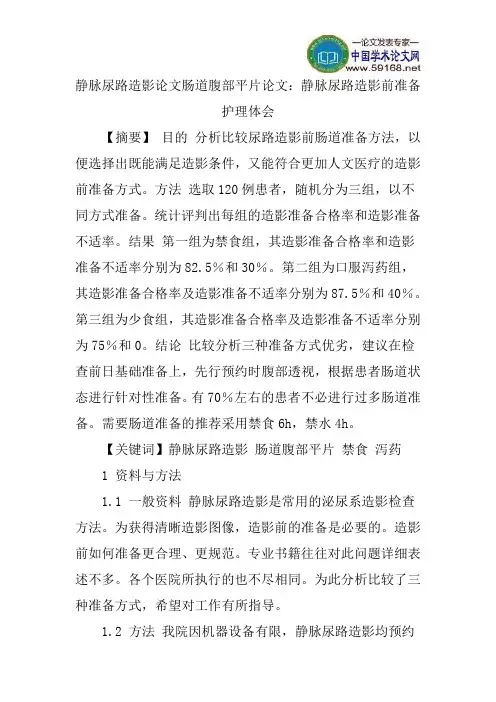 —论文发表专家—
中国学术论文网
www.59168.net

静脉尿路造影论文肠道腹部平片论文：静脉尿路造影前准备护理体会

【摘要】 目的 分析比较尿路造影前肠道准备方法，以便选择出既能满足造影条件，又能符合更加人文医疗的造影前准备方式。方法 选取120例患者，随机分为三组，以不同方式准备。统计评判出每组的造影准备合格率和造影准备不适率。结果 第一组为禁食组，其造影准备合格率和造影准备不适率分别为82.5%和30%。第二组为口服泻药组，其造影准备合格率及造影准备不适率分别为87.5%和40%。第三组为少食组，其造影准备合格率及造影准备不适率分别为75%和0。结论 比较分析三种准备方式优劣，建议在检查前日基础准备上，先行预约时腹部透视，根据患者肠道状态进行针对性准备。有70%左右的患者不必进行过多肠道准备。需要肠道准备的推荐采用禁食6h，禁水4h。

【关键词】静脉尿路造影 肠道腹部平片 禁食 泻药

1 资料与方法

1.1 一般资料 静脉尿路造影是常用的泌尿系造影检查方法。为获得清晰造影图像，造影前的准备是必要的。造影前如何准备更合理、更规范。专业书籍往往对此问题详细表述不多。各个医院所执行的也不尽相同。为此分析比较了三种准备方式，希望对工作有所指导。

1.2 方法 我院因机器设备有限，静脉尿路造影均预约